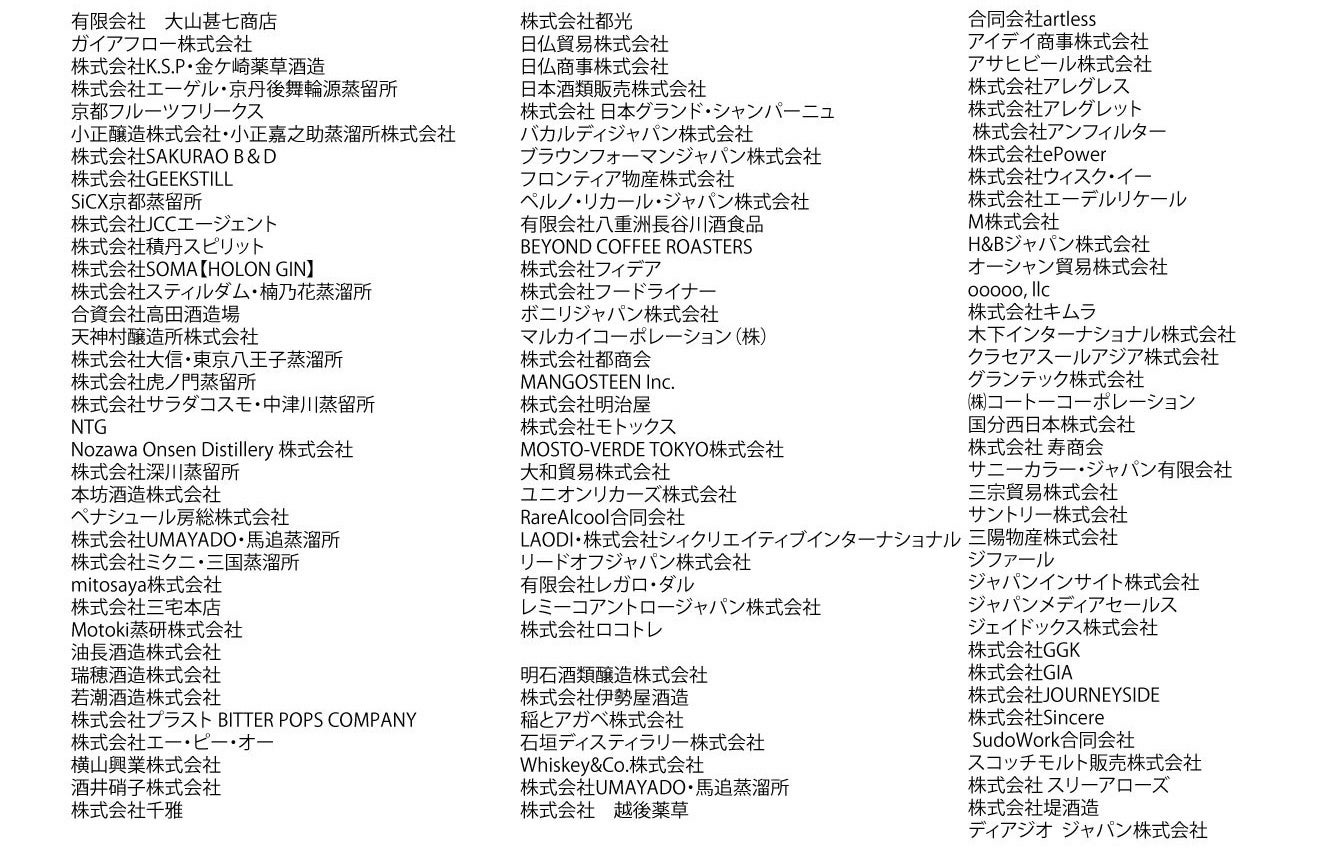 有限会社　大山甚七商店
ガイアフロー株式会社
株式会社K.S.P・金ケ崎薬草酒造
株式会社エーゲル・京丹後舞輪源蒸留所
京都フルーツフリークス
小正醸造株式会社・小正嘉之助蒸溜所株式会社
株式会社SAKURAO B＆D
株式会社GEEKSTILL
SiCX京都蒸留所
株式会社JCCエージェント
株式会社積丹スピリット
株式会社SOMA【HOLON GIN】
株式会社スティルダム・楠乃花蒸溜所
合資会社高田酒造場
天神村醸造所株式会社
株式会社大信・東京八王子蒸溜所
株式会社虎ノ門蒸留所
株式会社サラダコスモ・中津川蒸留所
NTG
Nozawa Onsen Distillery 株式会社
株式会社深川蒸留所
本坊酒造株式会社
ペナシュール房総株式会社
株式会社UMAYADO・馬追蒸溜所
株式会社ミクニ・三国蒸溜所
mitosaya株式会社
株式会社三宅本店
Motoki蒸研株式会社
油長酒造株式会社
瑞穂酒造株式会社
若潮酒造株式会社
株式会社プラスト BITTER POPS COMPANY
株式会社エー・ピー・オー
横山興業株式会社
酒井硝子株式会社
株式会社千雅

株式会社都光
日仏貿易株式会社
日仏商事株式会社
日本酒類販売株式会社
株式会社 日本グランド・シャンパーニュ
バカルディジャパン株式会社
ブラウンフォーマンジャパン株式会社
フロンティア物産株式会社
ペルノ・リカール・ジャパン株式会社
有限会社八重洲長谷川酒食品
BEYOND COFFEE ROASTERS
株式会社フィデア
株式会社フードライナー
ボニリジャパン株式会社
マルカイコーポレーション（株）
株式会社都商会
MANGOSTEEN Inc.
株式会社明治屋
株式会社モトックス
MOSTO-VERDE TOKYO株式会社
大和貿易株式会社
ユニオンリカーズ株式会社
RareAlcool合同会社
LAODI・株式会社シィクリエイティブインターナショナル
リードオフジャパン株式会社
有限会社レガロ・ダル
レミーコアントロージャパン株式会社
株式会社ロコトレ

明石酒類醸造株式会社
株式会社伊勢屋酒造
稲とアガベ株式会社
石垣ディスティラリー株式会社
Whiskey&Co.株式会社
株式会社UMAYADO・馬追蒸溜所
株式会社　越後薬草

合同会社artless
アイデイ商事株式会社
アサヒビール株式会社
株式会社アレグレス
株式会社アレグレット
株式会社アンフィルター
株式会社ePower
株式会社ウィスク・イー
株式会社エーデルリケール
M株式会社
H&Bジャパン株式会社
オーシャン貿易株式会社
ooooo, llc
株式会社キムラ
木下インターナショナル株式会社
クラセアスールアジア株式会社
グランテック株式会社
㈱コートーコーポレーション
国分西日本株式会社
株式会社 寿商会
サニーカラー・ジャパン有限会社
三宗貿易株式会社
サントリー株式会社
三陽物産株式会社
ジファール
ジャパンインサイト株式会社
ジャパンメディアセールス
ジェイドックス株式会社
株式会社GGK
株式会社GIA
株式会社JOURNEYSIDE
株式会社Sincere
SudoWork合同会社
スコッチモルト販売株式会社
株式会社 スリーアローズ
株式会社堤酒造
ディアジオ ジャパン株式会社